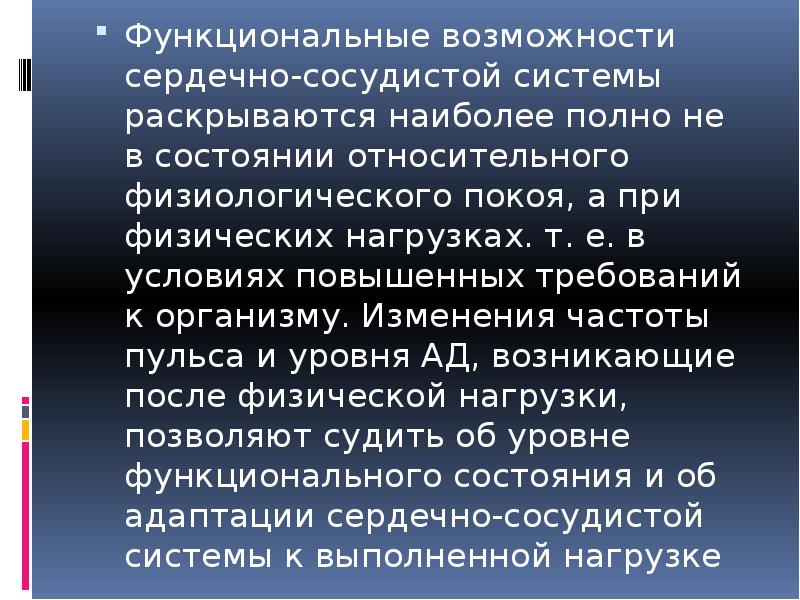 Функциональные возможности сердечно-сосудистой системы раскрываются наиболее полно не в состоянии относительного физиологического покоя, а при физических нагрузках. т. е. в условиях повышенных требований к организму. Изменения частоты пульса и уровня АД, возникающие после физической нагрузки, позволяют судить об уровне функционального состояния и об адаптации сердечно-сосудистой системы к выполненной нагрузке